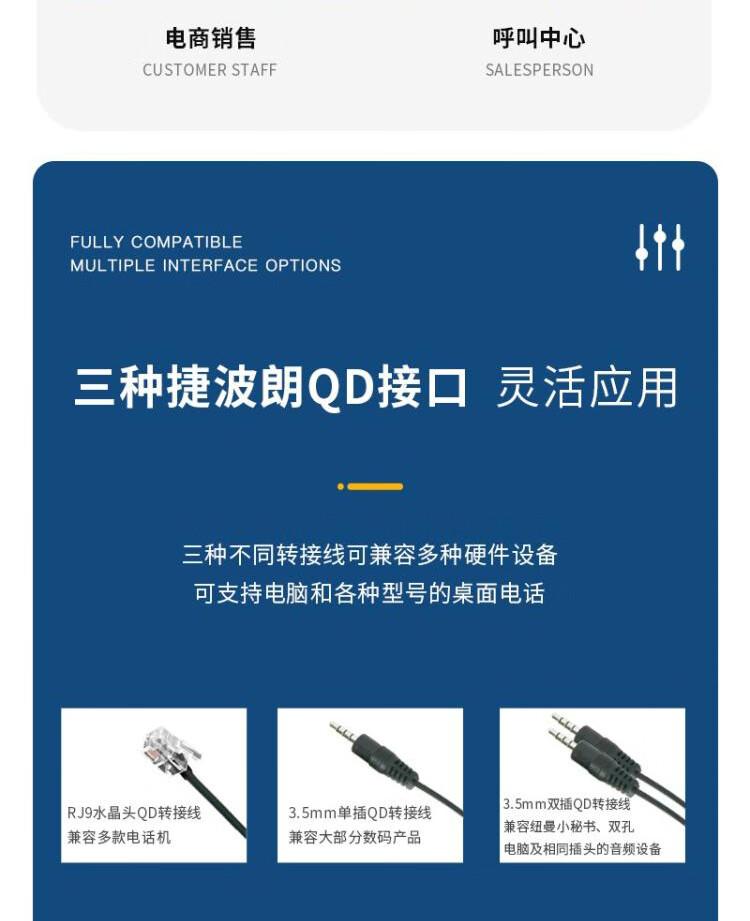 电商销售
CUSTOMER STAFF

呼叫中心
SALESPERSON

FULLY COMPATIBLE
MULTIPLE INTERFACE OPTIONS

三种捷波朗QD接口 灵活应用

三种不同转接线可兼容多种硬件设备
可支持电脑和各种型号的桌面电话

RJ9水晶头QD转接线
兼容多款电话机

3.5mm单插QD转接线
兼容大部分数码产品

3.5mm双插QD转接线
兼容纽曼小秘书、双孔
电脑及相同插头的音频设备